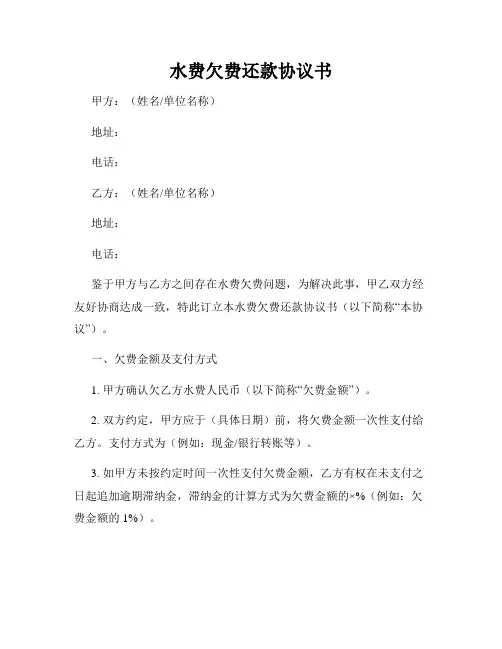 水费欠费还款协议书

甲方：（姓名/单位名称）

地址：

电话：

乙方：（姓名/单位名称）

地址：

电话：

鉴于甲方与乙方之间存在水费欠费问题，为解决此事，甲乙双方经友好协商达成一致，特此订立本水费欠费还款协议书（以下简称“本协议”）。

一、欠费金额及支付方式

1. 甲方确认欠乙方水费人民币（以下简称“欠费金额”）。

2. 双方约定，甲方应于（具体日期）前，将欠费金额一次性支付给乙方。支付方式为（例如：现金/银行转账等）。

3. 如甲方未按约定时间一次性支付欠费金额，乙方有权在未支付之日起追加逾期滞纳金，滞纳金的计算方式为欠费金额的×%（例如：欠费金额的 1%）。